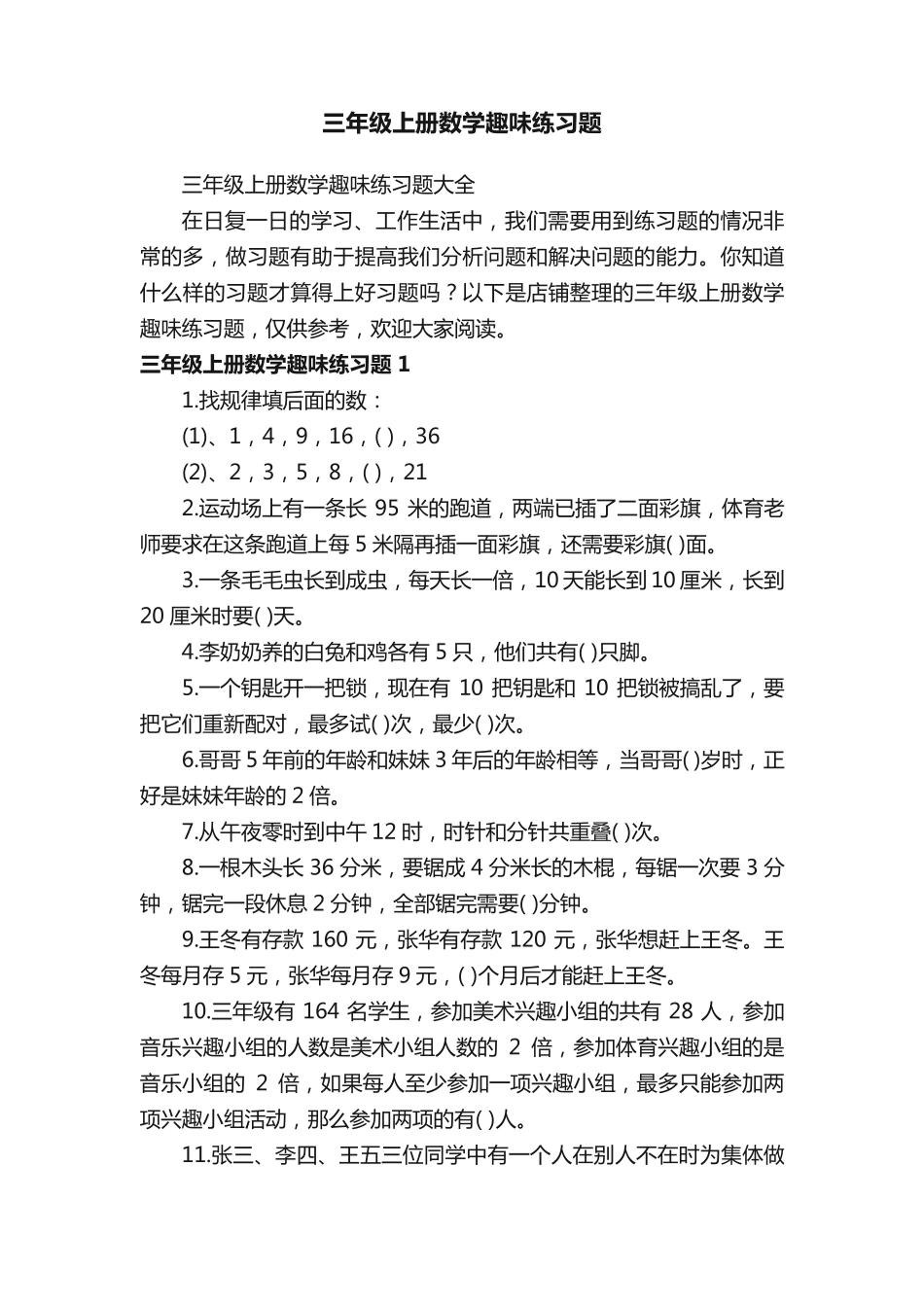 三年级上册数学趣味练习题

三年级上册数学趣味练习题大全

在日复一日的学习、工作生活中，我们需要用到练习题的情况非常的多，做习题有助于提高我们分析问题和解决问题的能力。你知道什么样的习题才算得上好习题吗？以下是店铺整理的三年级上册数学趣味练习题，仅供参考，欢迎大家阅读。

三年级上册数学趣味练习题 1

1.找规律填后面的数：

(1)、1，4，9，16，( )，36

(2)、2，3，5，8，( )，21

2.运动场上有一条长 95 米的跑道，两端已插了二面彩旗，体育老师要求在这条跑道上每 5 米隔再插一面彩旗，还需要彩旗( )面。

3.一条毛毛虫长到成虫，每天长一倍，10 天能长到 10 厘米，长到 20 厘米时要( )天。

4.李奶奶养的白兔和鸡各有 5 只，他们共有( )只脚。

5.一个钥匙开一把锁，现在有 10 把钥匙和 10 把锁被搞乱了，要把它们重新配对，最多试( )次，最少( )次。

6.哥哥 5 年前的年龄和妹妹 3 年后的年龄相等，当哥哥( )岁时，正好是妹妹年龄的 2 倍。

7.从午夜零时到中午 12 时，时针和分针共重叠( )次。

8.一根木头长 36 分米，要锯成 4 分米长的木棍，每锯一次要 3 分钟，锯完一段休息 2 分钟，全部锯完需要( )分钟。

9.王冬有存款 160 元，张华有存款 120 元，张华想赶上王冬。王冬每月存 5 元，张华每月存 9 元，( )个月后才能赶上王冬。

10.三年级有 164 名学生，参加美术兴趣小组的共有 28 人，参加音乐兴趣小组的人数是美术小组人数的 2 倍，参加体育兴趣小组的是音乐小组的 2 倍，如果每人至少参加一项兴趣小组，最多只能参加两项兴趣小组活动，那么参加两项的有( )人。

11.张三、李四、王五三位同学中有一个人在别人不在时为集体做